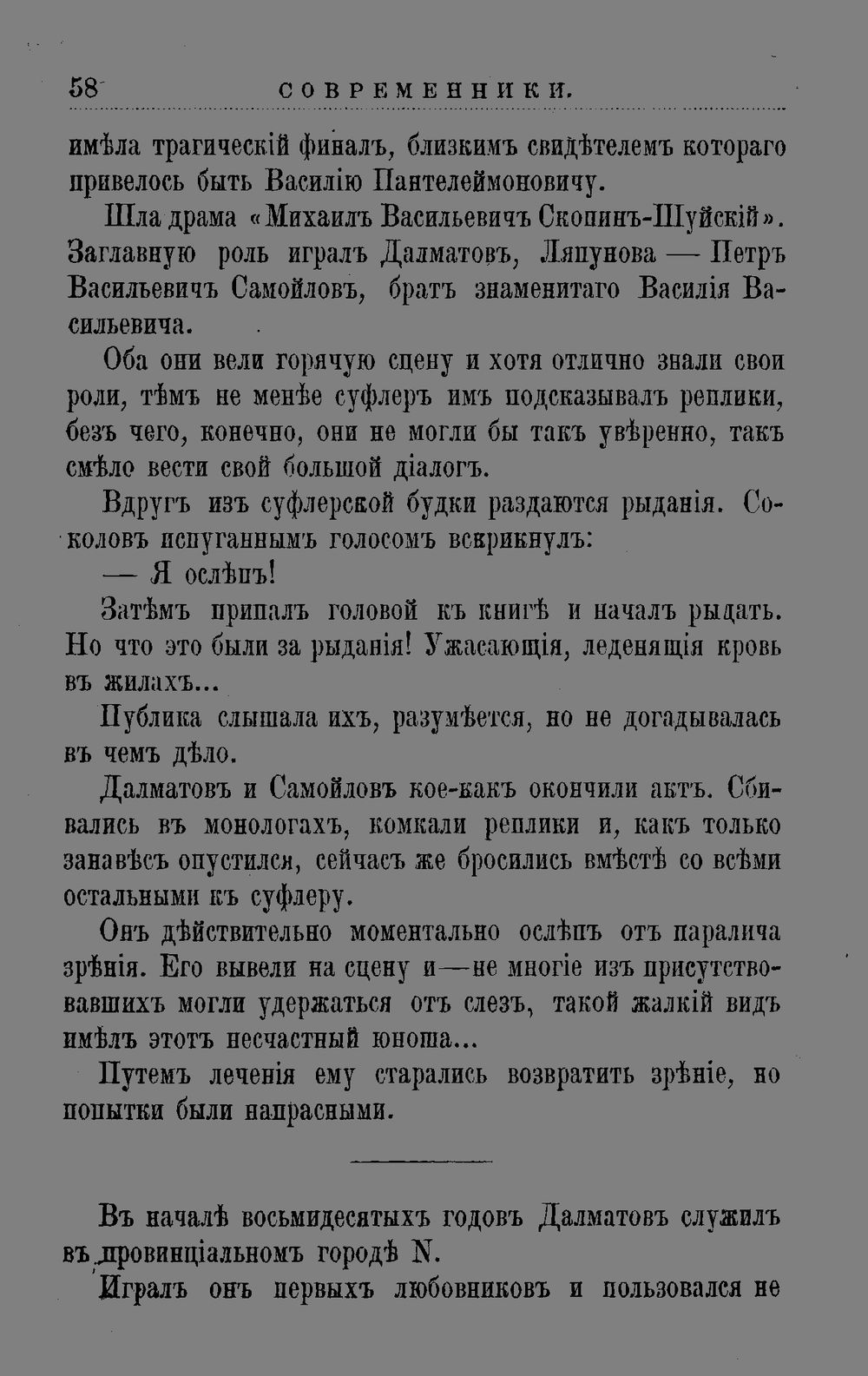 58 СОВРЕМЕННИКИ.

имѣла трагическій финалъ, близкимъ свидѣтелемъ котораго привелось быть Василію Пантелеймоновичу.

Шла драма «Михаилъ Васильевичъ Скопинъ-Шуйскій». Заглавную роль игралъ Далматовъ, Ляпунова — Петръ Васильевичъ Самойловъ, братъ знаменитаго Василія Васильевича.

Оба они вели горячую сцену и хотя отлично знали свои роли, тѣмъ не менѣе суфлеръ имъ подсказывалъ реплики, безъ чего, конечно, они не могли бы такъ увѣренно, такъ смѣло вести свой большой діалогъ.

Вдругъ изъ суфлерской будки раздаются рыданія. Соколовъ испуганнымъ голосомъ вскрикнулъ:

— Я ослѣпъ!

Затѣмъ припалъ головой къ книгѣ и началъ рыдать. Но что это были за рыданія! Ужасающія, леденящія кровь въ жилахъ...

Публика слышала ихъ, разумѣется, но не догадывалась въ чемъ дѣло.

Далматовъ и Самойловъ кое-какъ окончили актъ. Сбивались въ монологахъ, комкали реплики и, какъ только занавѣсъ опустился, сейчасъ же бросились вмѣстѣ со всѣми остальными къ суфлеру.

Онъ дѣйствительно моментально ослѣпъ отъ паралича зрѣнія. Его вывели на сцену и—не многіе изъ присутствовавшихъ могли удержаться отъ слезъ, такой жалкій видъ имѣлъ этотъ несчастный юноша...

Путемъ леченія ему старались возвратить зрѣніе, но попытки были напрасными.

Въ началѣ восьмидесятыхъ годовъ Далматовъ служилъ въ провинціальномъ городѣ N.

Игралъ онъ первыхъ любовниковъ и пользовался не